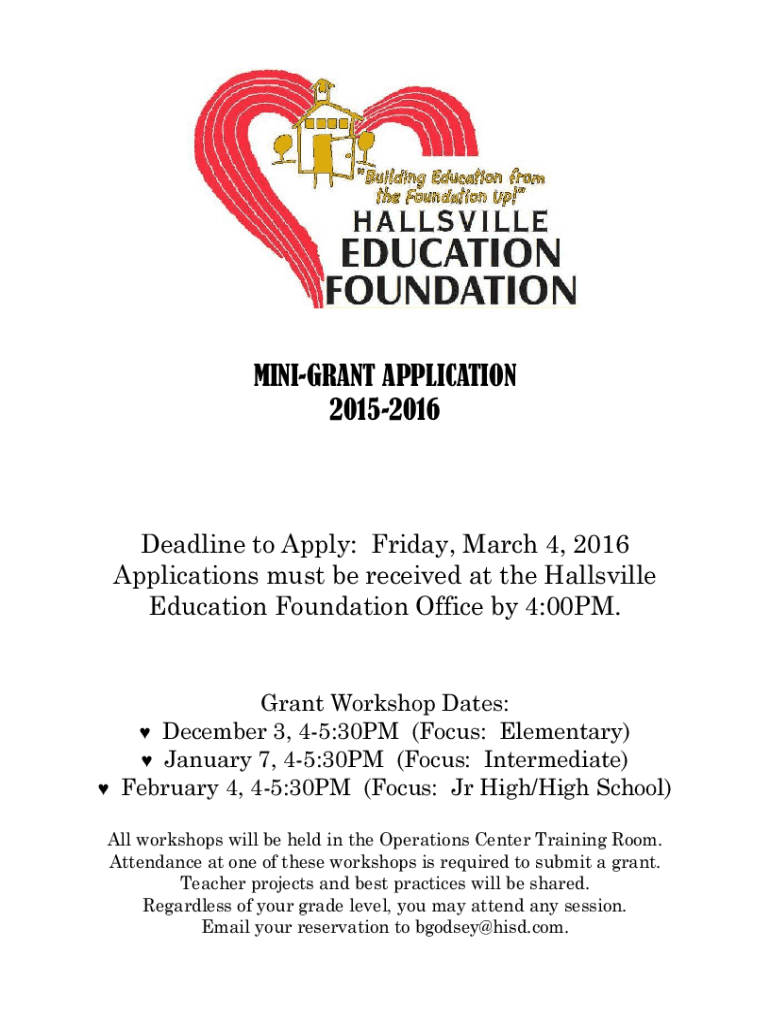 "Building Education from the Foundation Up!"
HALLSVILLE
EDUCATION
FOUNDATION

MINI-GRANT APPLICATION
2015-2016

Deadline to Apply: Friday, March 4, 2016
Applications must be received at the Hallsville Education Foundation Office by 4:00PM.

Grant Workshop Dates:
♥ December 3, 4-5:30PM (Focus: Elementary)
♥ January 7, 4-5:30PM (Focus: Intermediate)
♥ February 4, 4-5:30PM (Focus: Jr High/High School)

All workshops will be held in the Operations Center Training Room.
Attendance at one of these workshops is required to submit a grant.
Teacher projects and best practices will be shared.
Regardless of your grade level, you may attend any session.
Email your reservation to bgodsey@hisd.com.